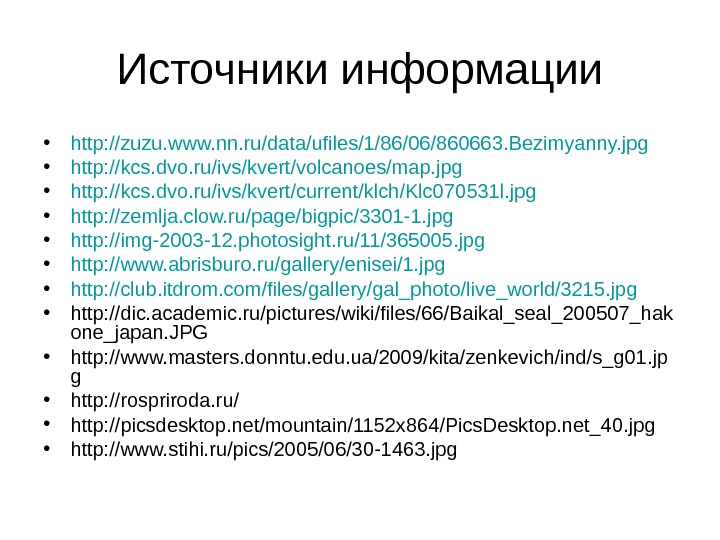 Источники информации

• http://zuzu.www.nn.ru/data/ufiles/1/86/06/860663.Bezimyanny.jpg
• http://kcs.dvo.ru/ivs/kvert/volcanoes/map.jpg
• http://kcs.dvo.ru/ivs/kvert/current/klch/Klc070531l.jpg
• http://zemlja.clow.ru/page/bigpic/3301-1.jpg
• http://img-2003-12.photosight.ru/11/365005.jpg
• http://www.abrisburo.ru/gallery/enisei/1.jpg
• http://club.itdrom.com/files/gallery/gal_photo/live_world/3215.jpg
• http://dic.academic.ru/pictures/wiki/files/66/Baikal_seal_200507_hakone_japan.JPG
• http://www.masters.donntu.edu.ua/2009/kita/zenkevich/ind/s_g01.jpg
• http://rospriroda.ru/
• http://picsdesktop.net/mountain/1152x864/PicsDesktop.net_40.jpg
• http://www.stihi.ru/pics/2005/06/30-1463.jpg